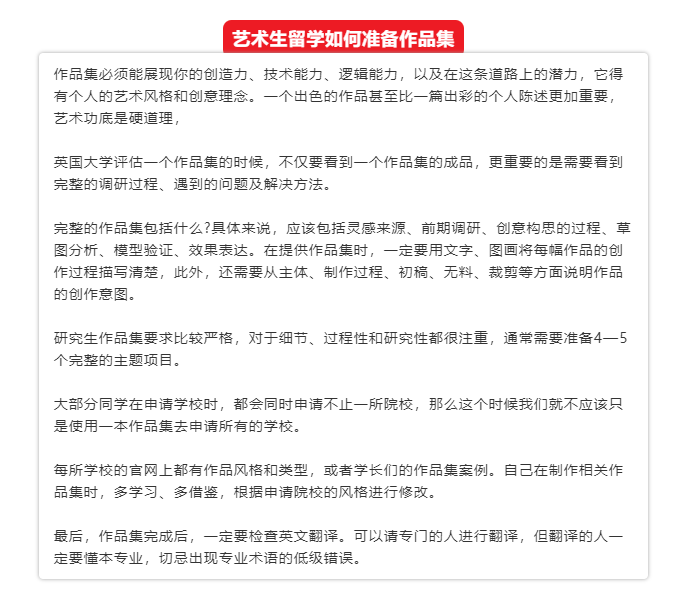 艺术生留学如何准备作品集

作品集必须能展现你的创造力、技术能力、逻辑能力，以及在这条道路上的潜力，它得有个人的艺术风格和创意理念。一个出色的作品甚至比一篇出彩的个人陈述更加重要，艺术功底是硬道理，

英国大学评估一个作品集的时候，不仅要看到一个作品集的成品，更重要的是需要看到完整的调研过程、遇到的问题及解决方法。

完整的作品集包括什么?具体来说，应该包括灵感来源、前期调研、创意构思的过程、草图分析、模型验证、效果表达。在提供作品集时，一定要用文字、图画将每幅作品的创作过程描写清楚，此外，还需要从主体、制作过程、初稿、无料、裁剪等方面说明作品的创作意图。

研究生作品集要求比较严格，对于细节、过程性和研究性都很注重，通常需要准备4—5个完整的主题项目。

大部分同学在申请学校时，都会同时申请不止一所院校，那么这个时候我们就不应该只是使用一本作品集去申请所有的学校。

每所学校的官网上都有作品风格和类型，或者学长们的作品集案例。自己在制作相关作品集时，多学习、多借鉴，根据申请院校的风格进行修改。

最后，作品集完成后，一定要检查英文翻译。可以请专门的人进行翻译，但翻译的人一定要懂本专业，切忌出现专业术语的低级错误。